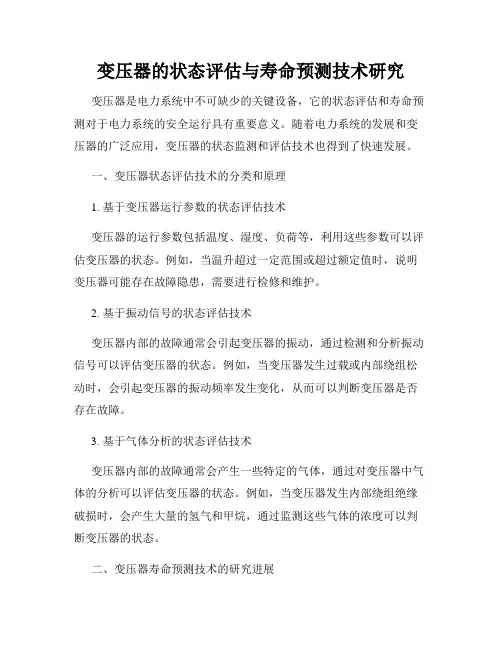 变压器的状态评估与寿命预测技术研究

变压器是电力系统中不可缺少的关键设备，它的状态评估和寿命预测对于电力系统的安全运行具有重要意义。随着电力系统的发展和变压器的广泛应用，变压器的状态监测和评估技术也得到了快速发展。

一、变压器状态评估技术的分类和原理

1. 基于变压器运行参数的状态评估技术

变压器的运行参数包括温度、湿度、负荷等，利用这些参数可以评估变压器的状态。例如，当温升超过一定范围或超过额定值时，说明变压器可能存在故障隐患，需要进行检修和维护。

2. 基于振动信号的状态评估技术

变压器内部的故障通常会引起变压器的振动，通过检测和分析振动信号可以评估变压器的状态。例如，当变压器发生过载或内部绕组松动时，会引起变压器的振动频率发生变化，从而可以判断变压器是否存在故障。

3. 基于气体分析的状态评估技术

变压器内部的故障通常会产生一些特定的气体，通过对变压器中气体的分析可以评估变压器的状态。例如，当变压器发生内部绕组绝缘破损时，会产生大量的氢气和甲烷，通过监测这些气体的浓度可以判断变压器的状态。

二、变压器寿命预测技术的研究进展